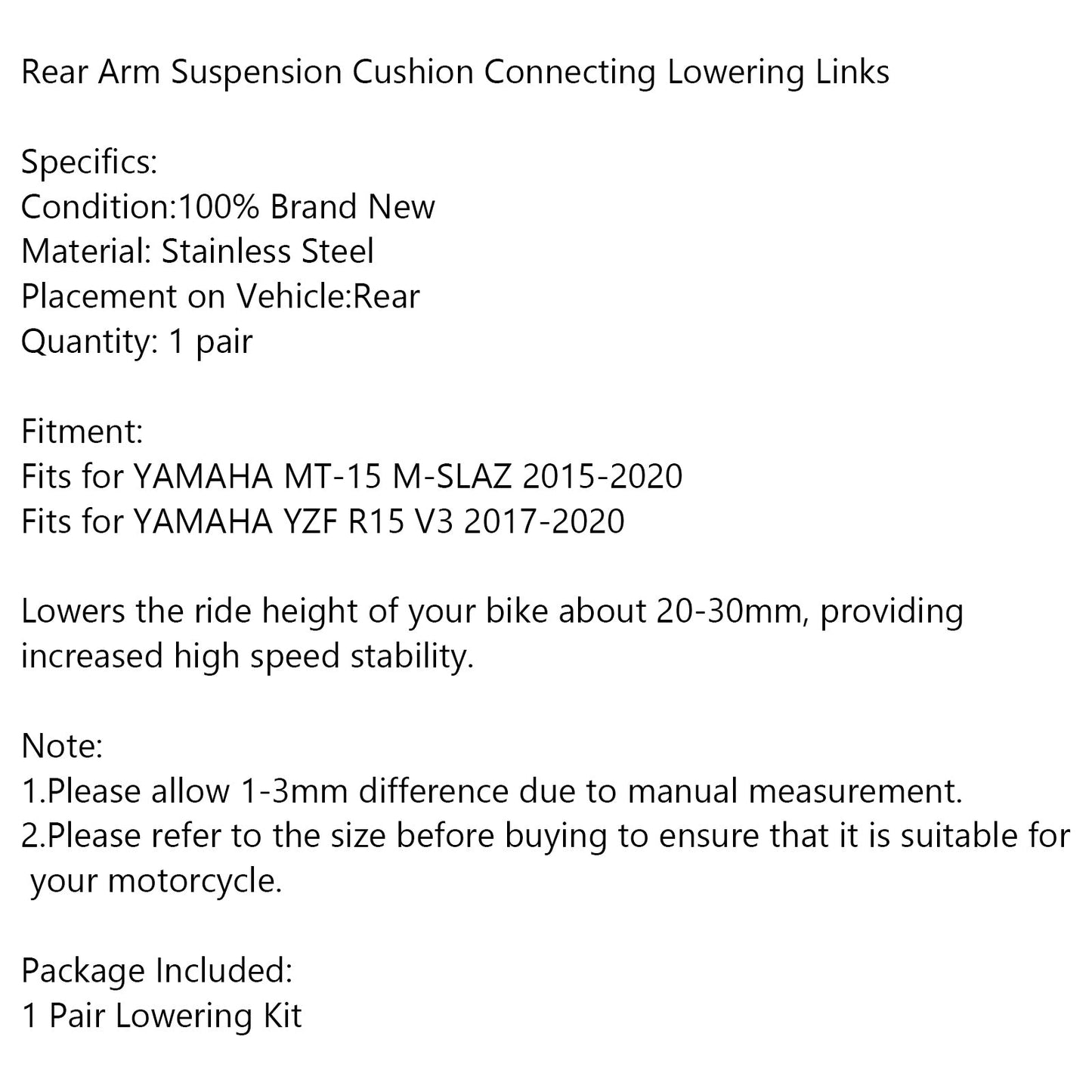 Rear Arm Suspension Cushion Connecting Lowering Links

Specifics:
Condition:100% Brand New
Material: Stainless Steel
Placement on Vehicle:Rear
Quantity: 1 pair

Fitment:
Fits for YAMAHA MT-15 M-SLAZ 2015-2020
Fits for YAMAHA YZF R15 V3 2017-2020

Lowers the ride height of your bike about 20-30mm, providing increased high speed stability.

Note:
1.Please allow 1-3mm difference due to manual measurement.
2.Please refer to the size before buying to ensure that it is suitable for your motorcycle.

Package Included:
1 Pair Lowering Kit